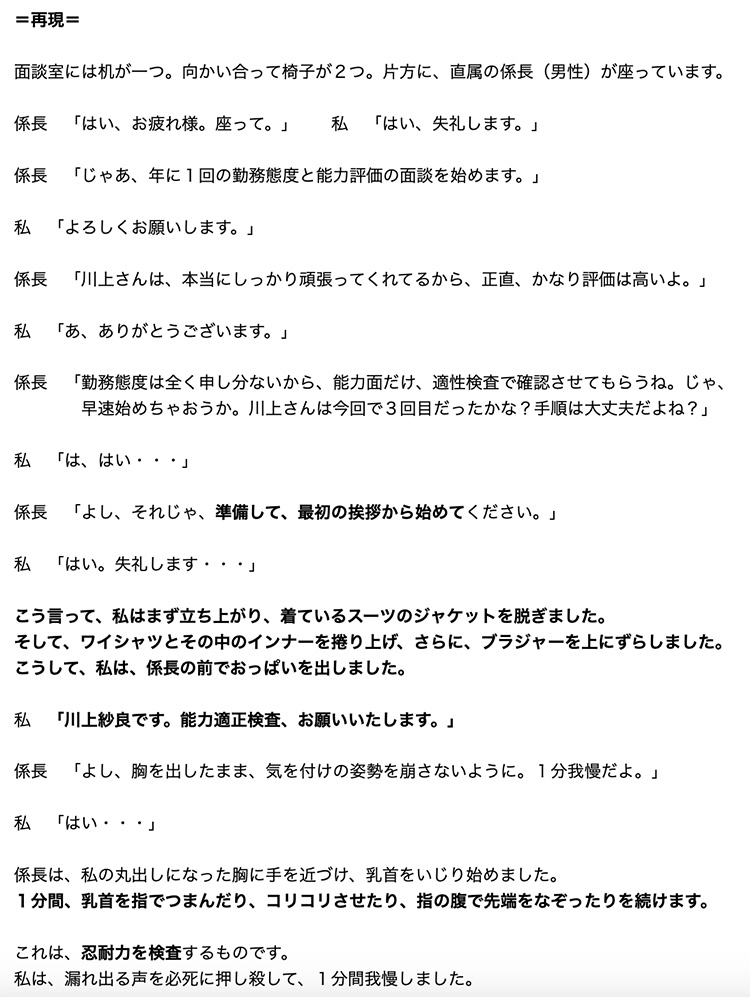 ＝再現＝

面談室には机が一つ。向かい合って椅子が２つ。片方に、直属の係長（男性）が座っています。

係長　「はい、お疲れ様。座って。」　　私　「はい、失礼します。」

係長　「じゃあ、年に１回の勤務態度と能力評価の面談を始めます。」

私　「よろしくお願いします。」

係長　「川上さんは、本当にしっかり頑張ってくれてるから、正直、かなり評価は高いよ。」

私　「あ、ありがとうございます。」

係長　「勤務態度は全く申し分ないから、能力面だけ、適性検査で確認させてもらうね。じゃ、早速始めちゃおうか。川上さんは今回で３回目だったかな？手順は大丈夫だよね？」

私　「は、はい・・・」

係長　「よし、それじゃ、準備して、最初の挨拶から始めてください。」

私　「はい。失礼します・・・」

こう言って、私はまず立ち上がり、着ているスーツのジャケットを脱ぎました。
そして、ワイシャツとその中のインナーを捲り上げ、さらに、ブラジャーを上にずらしました。
こうして、私は、係長の前でおっぱいを出しました。

私　「川上紗良です。能力適正検査、お願いいたします。」

係長　「よし、胸を出したまま、気を付けの姿勢を崩さないように。１分我慢だよ。」

私　「はい・・・」

係長は、私の丸出しになった胸に手を近づけ、乳首をいじり始めました。
１分間、乳首を指でつまんだり、コリコリさせたり、指の腹で先端をなぞったりを続けます。

これは、忍耐力を検査するものです。
私は、漏れ出る声を必死に押し殺して、１分間我慢しました。